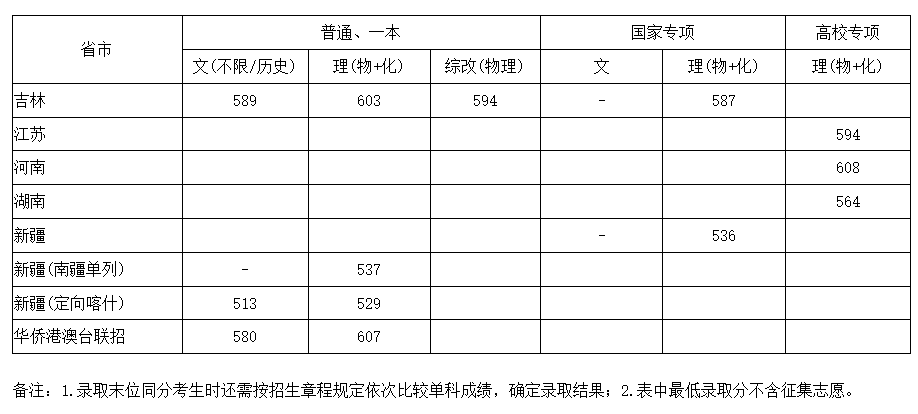 | 省市 | 普通、一本 | | | 国家专项 | | 高校专项 |
|---|---|---|---|---|---|---|
| | 文(不限/历史) | 理(物+化) | 综改(物理) | 文 | 理(物+化) | 理(物+化) |
| 吉林 | 589 | 603 | 594 | - | 587 | |
| 江苏 | | | | | | 594 |
| 河南 | | | | | | 608 |
| 湖南 | | | | | | 564 |
| 新疆 | | | | - | 536 | |
| 新疆(南疆单列) | - | 537 | | | | |
| 新疆(定向喀什) | 513 | 529 | | | | |
| 华侨港澳台联招 | 580 | 607 | | | | |

备注：1.录取末位同分考生时还需按招生章程规定依次比较单科成绩，确定录取结果；2.表中最低录取分不含征集志愿。